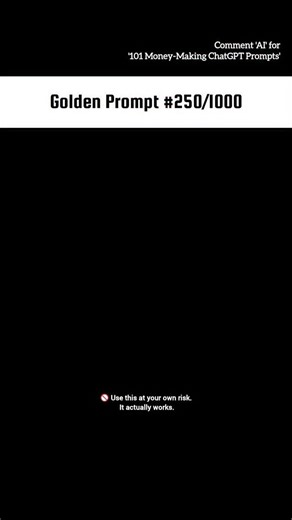 Comment 'AI' for
'101 Money-Making ChatGPT Prompts'

Golden Prompt #250/1000

🚫 Use this at your own risk.
It actually works.